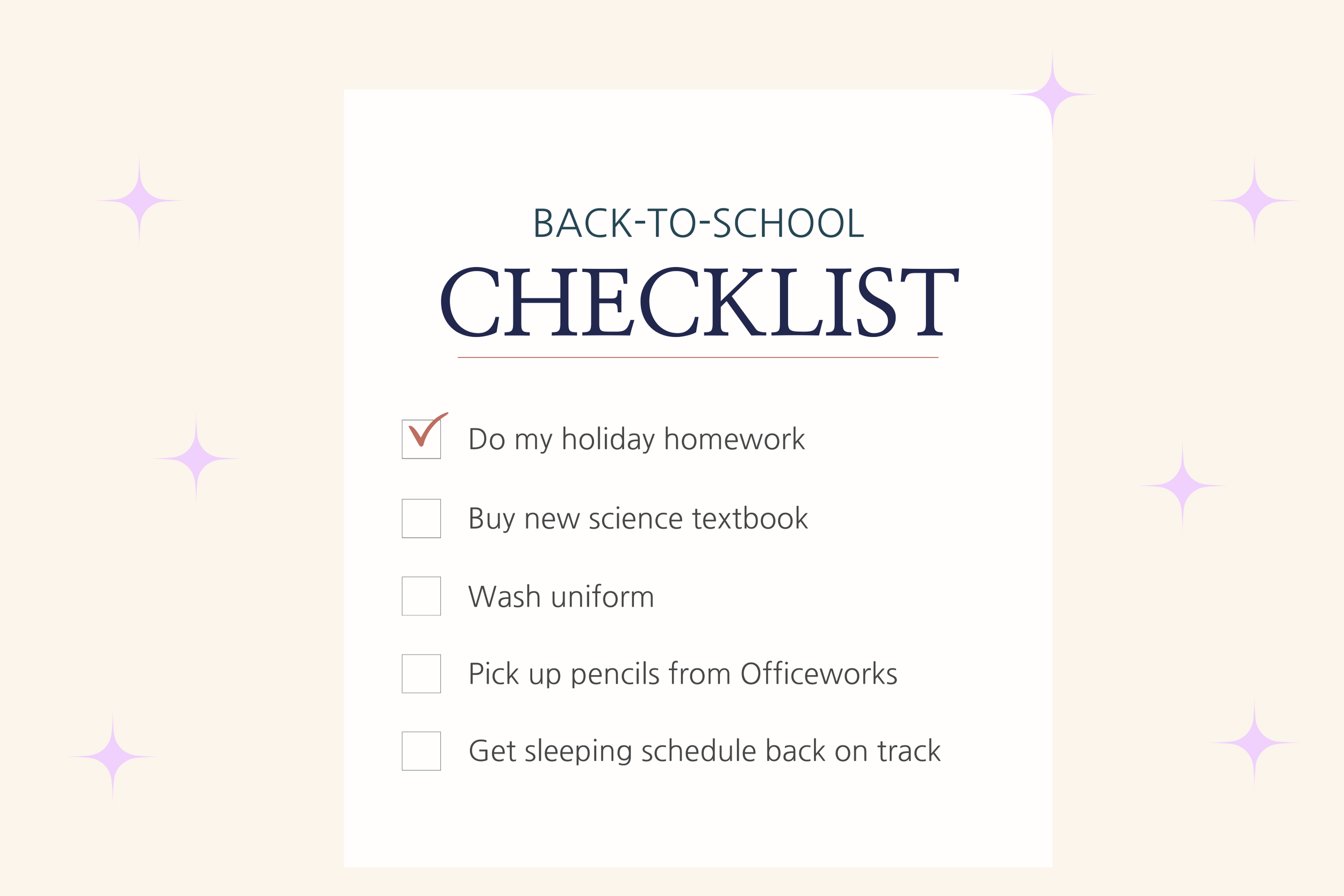 BACK-TO-SCHOOL
CHECKLIST

☑ Do my holiday homework
☐ Buy new science textbook
☐ Wash uniform
☐ Pick up pencils from Officeworks
☐ Get sleeping schedule back on track